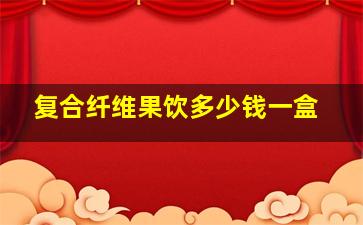 复合纤维果饮多少钱一盒